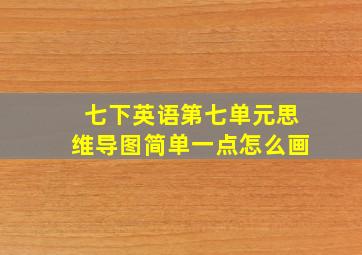 七下英语第七单元思维导图简单一点怎么画